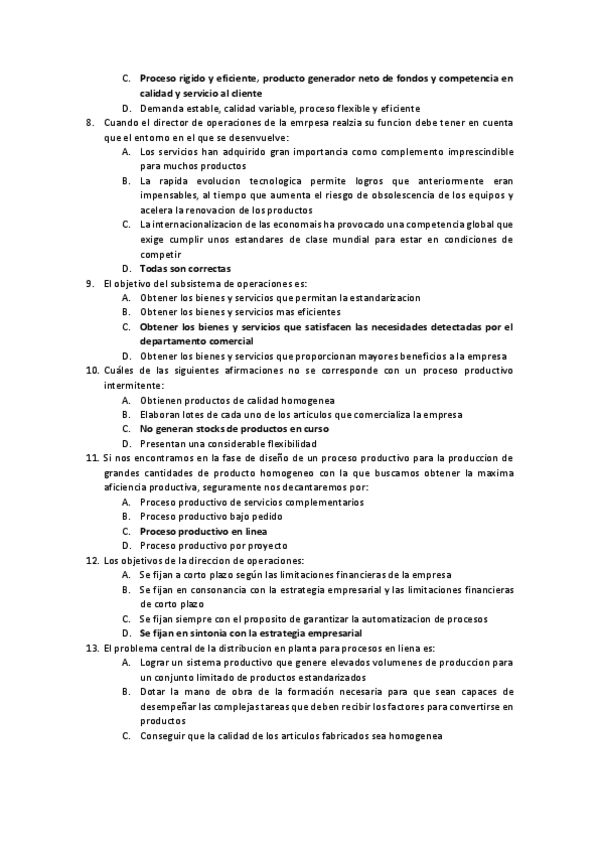 C. Proceso rigido y eficiente, producto generador neto de fondos y competencia en calidad y servicio al cliente
D. Demanda estable, calidad variable, proceso flexible y eficiente
8. Cuando el director de operaciones de la emrpesa realzia su funcion debe tener en cuenta que el entorno en el que se desenvuelve:
A. Los servicios han adquirido gran importancia como complemento imprescindible para muchos productos
B. La rapida evolucion tecnologica permite logros que anteriormente eran impensables, al tiempo que aumenta el riesgo de obsolescencia de los equipos y acelera la renovacion de los productos
C. La internacionalizacion de las economais ha provocado una competencia global que exige cumplir unos estandares de clase mundial para estar en condiciones de competir
D. Todas son correctas
9. El objetivo del subsistema de operaciones es:
A. Obtener los bienes y servicios que permitan la estandarizacion
B. Obtener los bienes y servicios mas eficientes
C. Obtener los bienes y servicios que satisfacen las necesidades detectadas por el departamento comercial
D. Obtener los bienes y servicios que proporcionan mayores beneficios a la empresa
10. Cuáles de las siguientes afirmaciones no se corresponde con un proceso productivo intermitente:
A. Obtienen productos de calidad homogenea
B. Elaboran lotes de cada uno de los articulos que comercializa la empresa
C. No generan stocks de productos en curso
D. Presentan una considerable flexibilidad
11. Si nos encontramos en la fase de diseño de un proceso productivo para la produccion de grandes cantidades de producto homogeneo con la que buscamos obtener la maxima aficiencia productiva, seguramente nos decantaremos por:
A. Proceso productivo de servicios complementarios
B. Proceso productivo bajo pedido
C. Proceso productivo en linea
D. Proceso productivo por proyecto
12. Los objetivos de la direccion de operaciones:
A. Se fijan a corto plazo según las limitaciones financieras de la empresa
B. Se fijan en consonancia con la estrategia empresarial y las limitaciones financieras de corto plazo
C. Se fijan siempre con el proposito de garantizar la automatizacion de procesos
D. Se fijan en sintonia con la estrategia empresarial
13. El problema central de la distribucion en planta para procesos en liena es:
A. Lograr un sistema productivo que genere elevados volumenes de produccion para un conjunto limitado de productos estandarizados
B. Dotar la mano de obra de la formación necesaria para que sean capaces de desempeñar las complejas tareas que deben recibir los factores para convertirse en productos
C. Conseguir que la calidad de los articulos fabricados sea homogenea